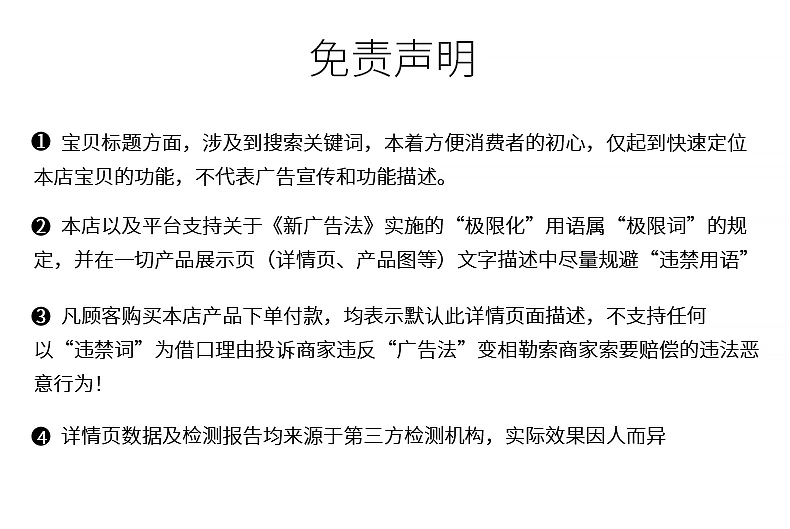 免责声明

❶ 宝贝标题方面，涉及到搜索关键词，本着方便消费者的初心，仅起到快速定位本店宝贝的功能，不代表广告宣传和功能描述。

❷ 本店以及平台支持关于《新广告法》实施的“极限化”用语属“极限词”的规定，并在一切产品展示页（详情页、产品图等）文字描述中尽量规避“违禁用语”

❸ 凡顾客购买本店产品下单付款，均表示默认此详情页面描述，不支持任何以“违禁词”为借口理由投诉商家违反“广告法”变相勒索商家索要赔偿的违法恶意行为！

❹ 详情页数据及检测报告均来源于第三方检测机构，实际效果因人而异